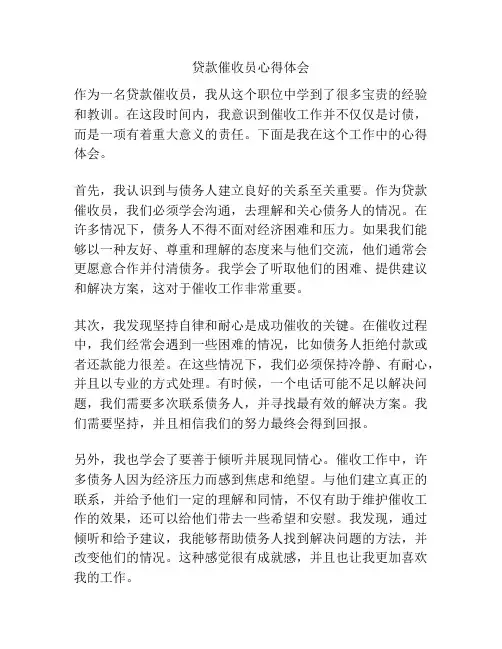 贷款催收员心得体会

作为一名贷款催收员，我从这个职位中学到了很多宝贵的经验和教训。在这段时间内，我意识到催收工作并不仅仅是讨债，而是一项有着重大意义的责任。下面是我在这个工作中的心得体会。

首先，我认识到与债务人建立良好的关系至关重要。作为贷款催收员，我们必须学会沟通，去理解和关心债务人的情况。在许多情况下，债务人不得不面对经济困难和压力。如果我们能够以一种友好、尊重和理解的态度来与他们交流，他们通常会更愿意合作并付清债务。我学会了听取他们的困难、提供建议和解决方案，这对于催收工作非常重要。

其次，我发现坚持自律和耐心是成功催收的关键。在催收过程中，我们经常会遇到一些困难的情况，比如债务人拒绝付款或者还款能力很差。在这些情况下，我们必须保持冷静、有耐心，并且以专业的方式处理。有时候，一个电话可能不足以解决问题，我们需要多次联系债务人，并寻找最有效的解决方案。我们需要坚持，并且相信我们的努力最终会得到回报。

另外，我也学会了要善于倾听并展现同情心。催收工作中，许多债务人因为经济压力而感到焦虑和绝望。与他们建立真正的联系，并给予他们一定的理解和同情，不仅有助于维护催收工作的效果，还可以给他们带去一些希望和安慰。我发现，通过倾听和给予建议，我能够帮助债务人找到解决问题的方法，并改变他们的情况。这种感觉很有成就感，并且也让我更加喜欢我的工作。